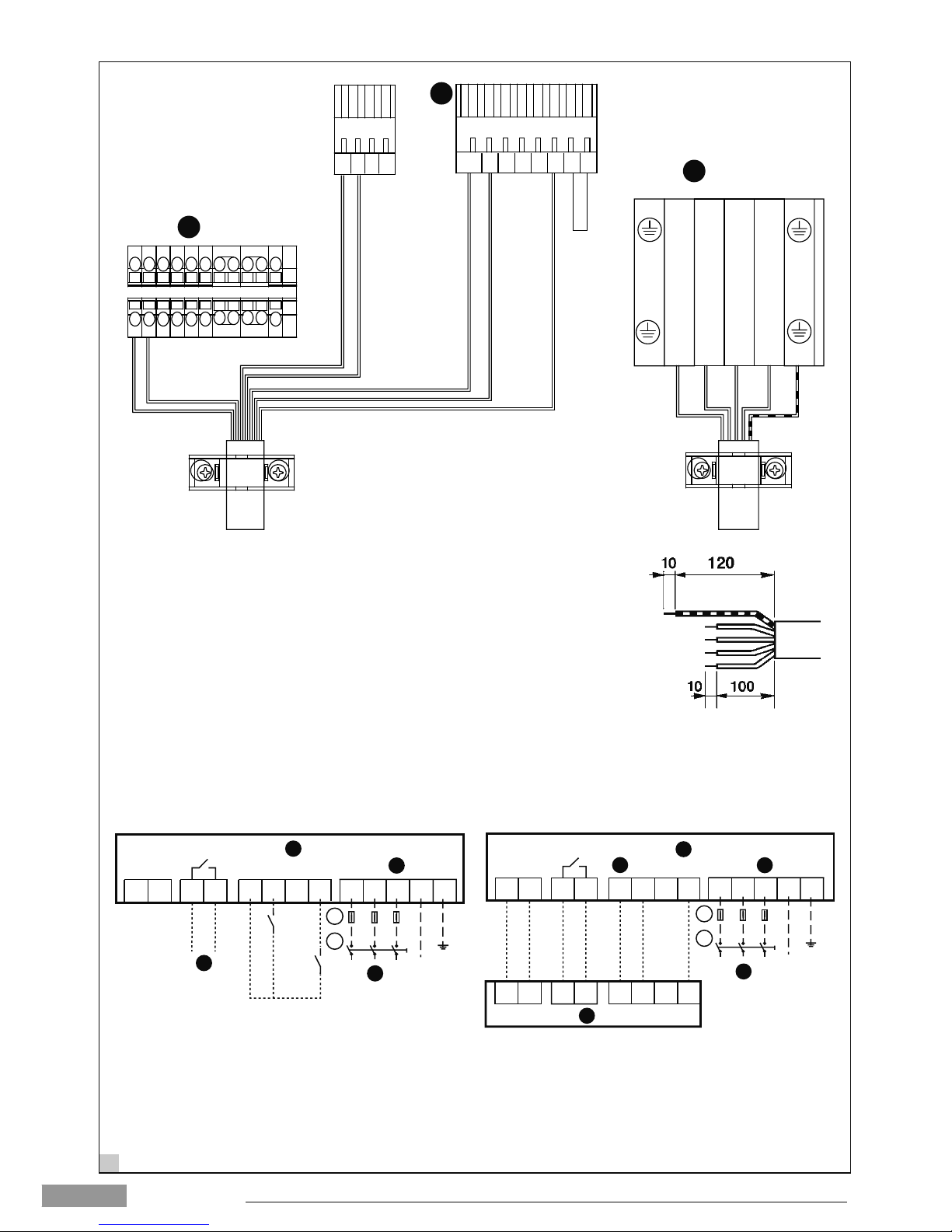 10 120

10 100